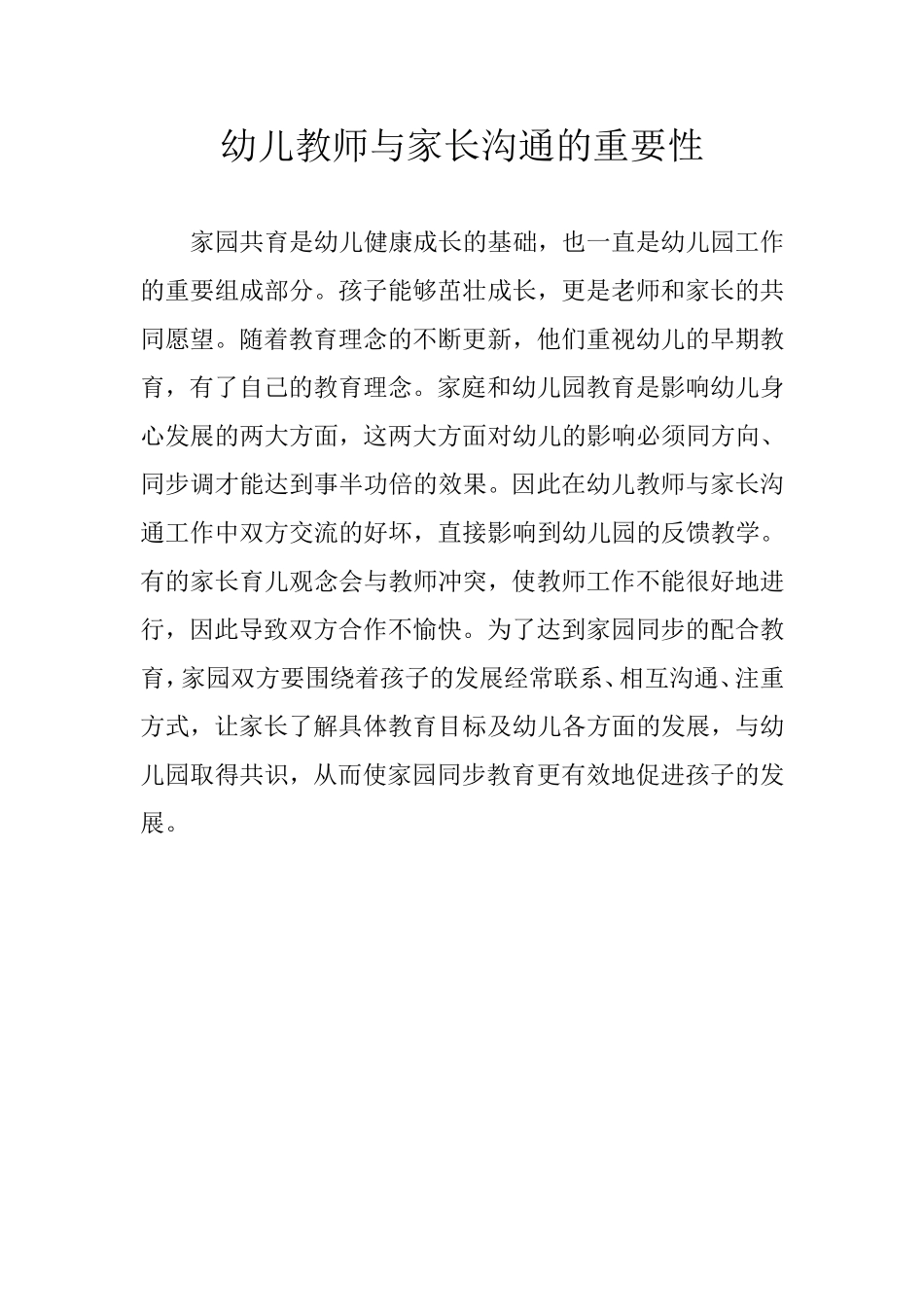 幼儿教师与家长沟通的重要性

家园共育是幼儿健康成长的基础，也一直是幼儿园工作的重要组成部分。孩子能够茁壮成长，更是老师和家长的共同愿望。随着教育理念的不断更新，他们重视幼儿的早期教育，有了自己的教育理念。家庭和幼儿园教育是影响幼儿身心发展的两大方面，这两大方面对幼儿的影响必须同方向、同步调才能达到事半功倍的效果。因此在幼儿教师与家长沟通工作中双方交流的好坏，直接影响到幼儿园的反馈教学。有的家长育儿观念会与教师冲突，使教师工作不能很好地进行，因此导致双方合作不愉快。为了达到家园同步的配合教育，家园双方要围绕着孩子的发展经常联系、相互沟通、注重方式，让家长了解具体教育目标及幼儿各方面的发展，与幼儿园取得共识，从而使家园同步教育更有效地促进孩子的发展。